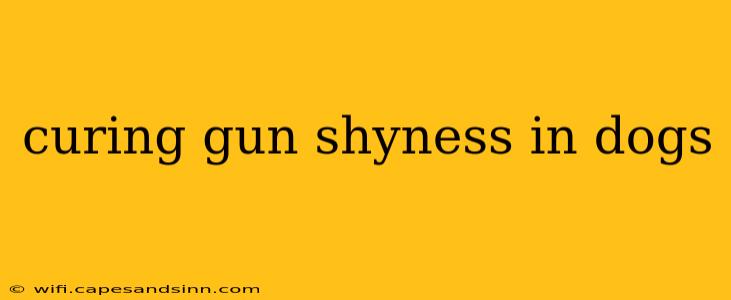 curing gun shyness in dogs

© wifi.capesandsinn.com